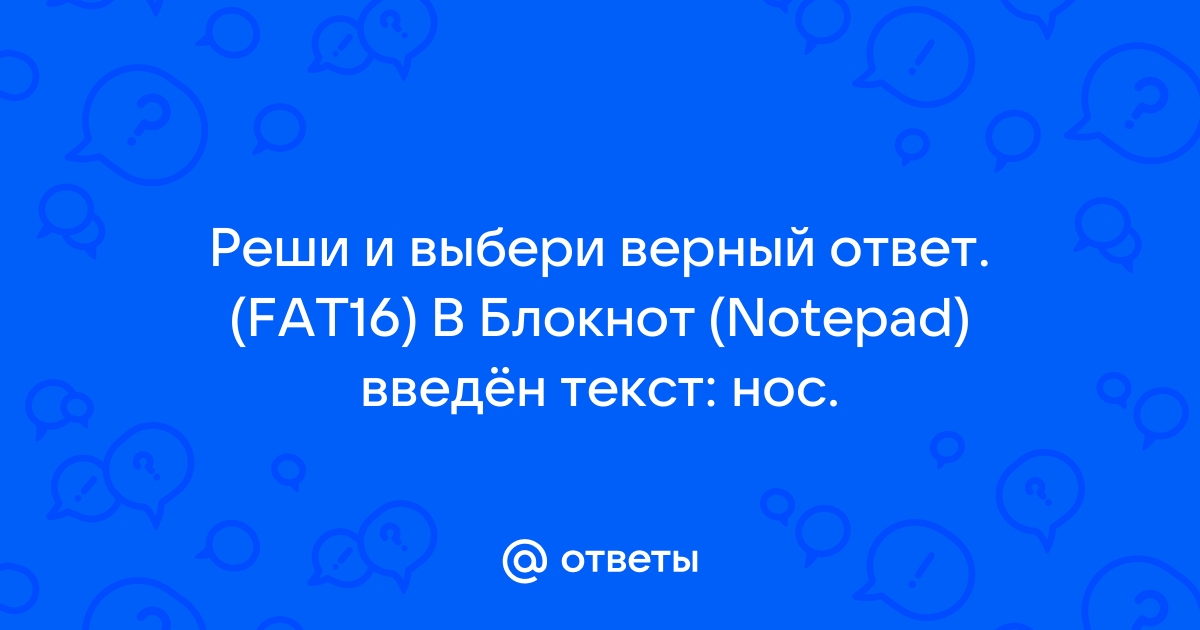 Реши и выбери верный ответ. (FAT16) В Блокнот (Notepad) введён текст: нос.

@ ответы